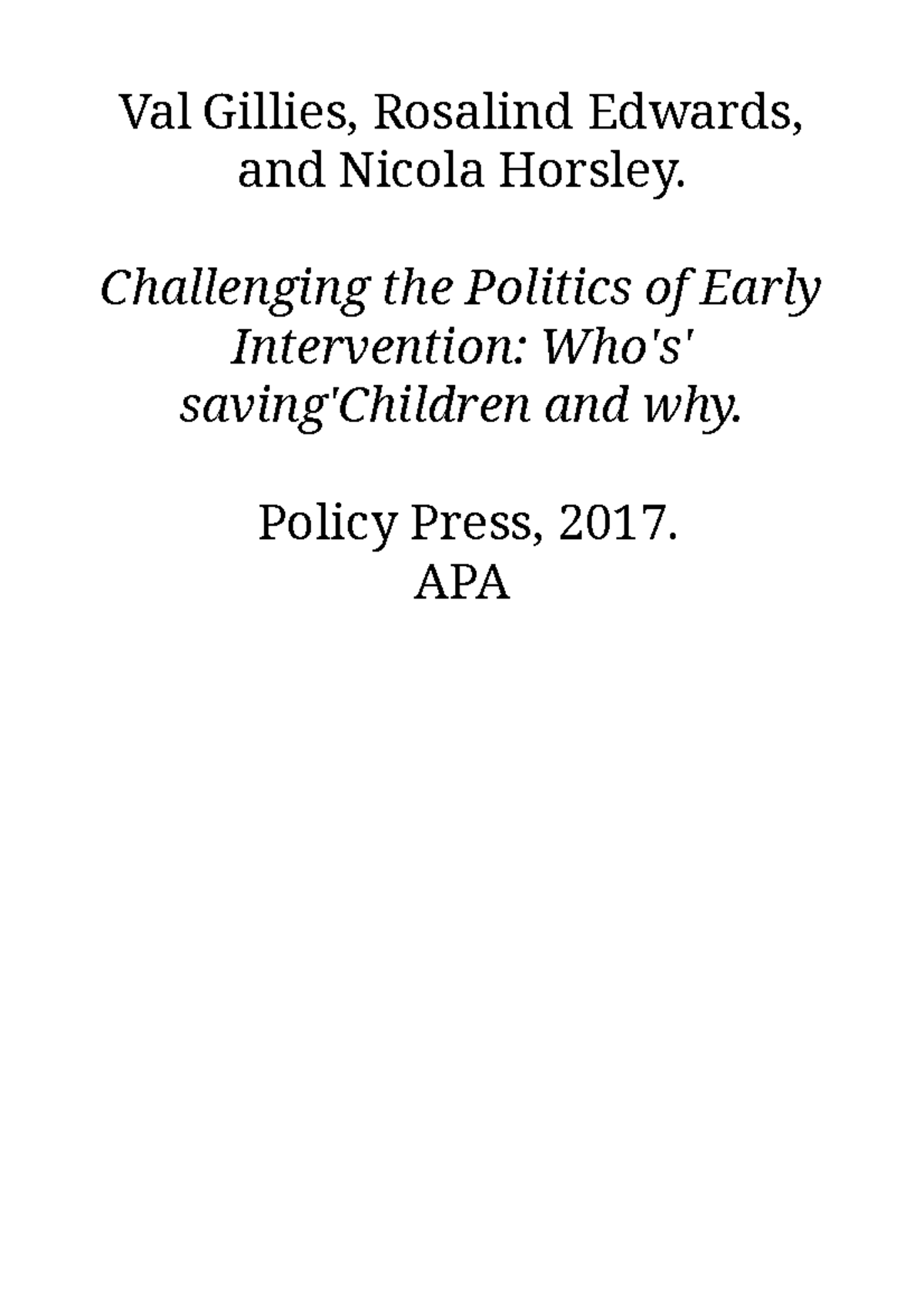 Val Gillies, Rosalind Edwards, and Nicola Horsley.

Challenging the Politics of Early Intervention: Who's' saving'Children and why.

Policy Press, 2017.
APA